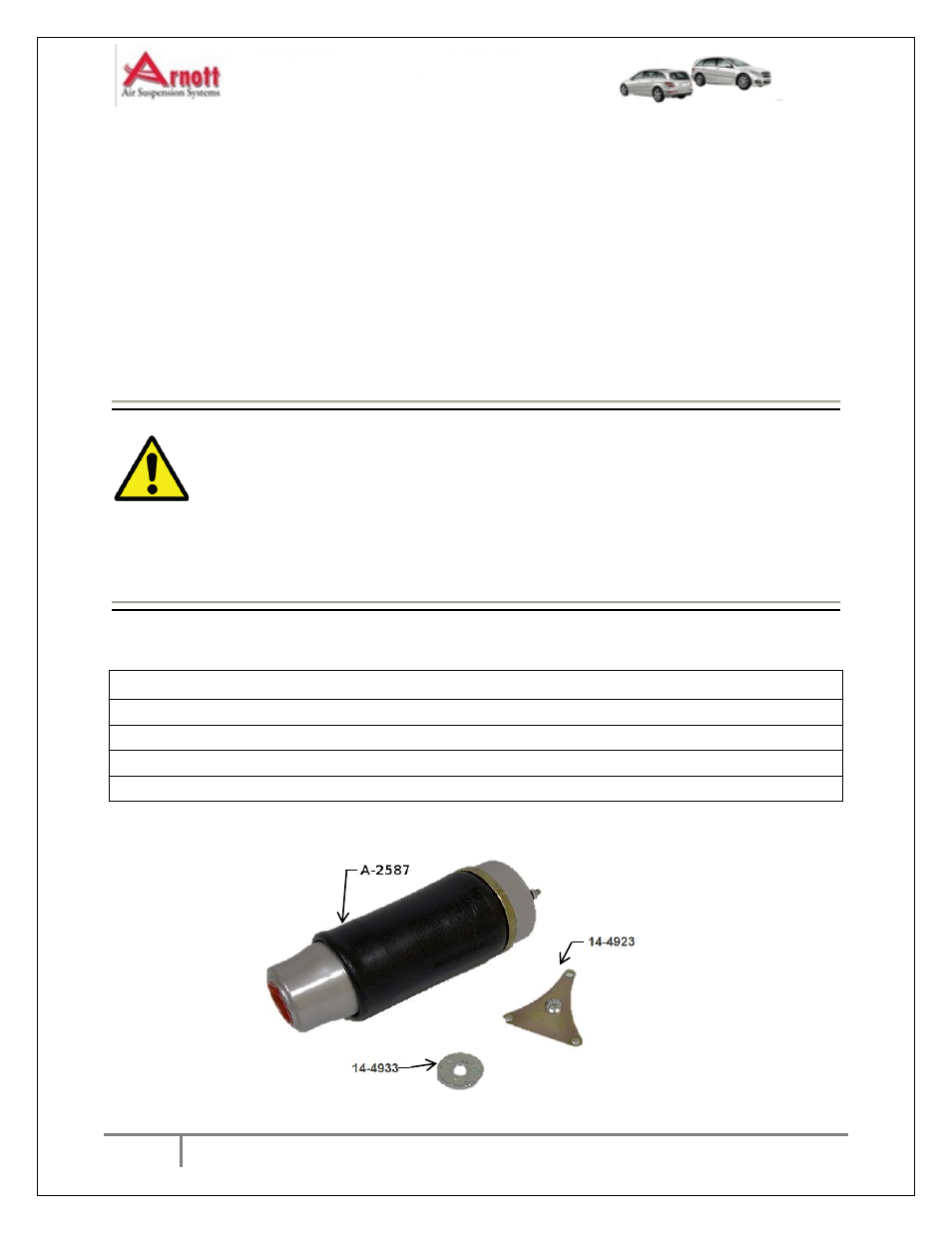 Arnott
Air Suspension Systems

A-2587

14-4923

14-4933